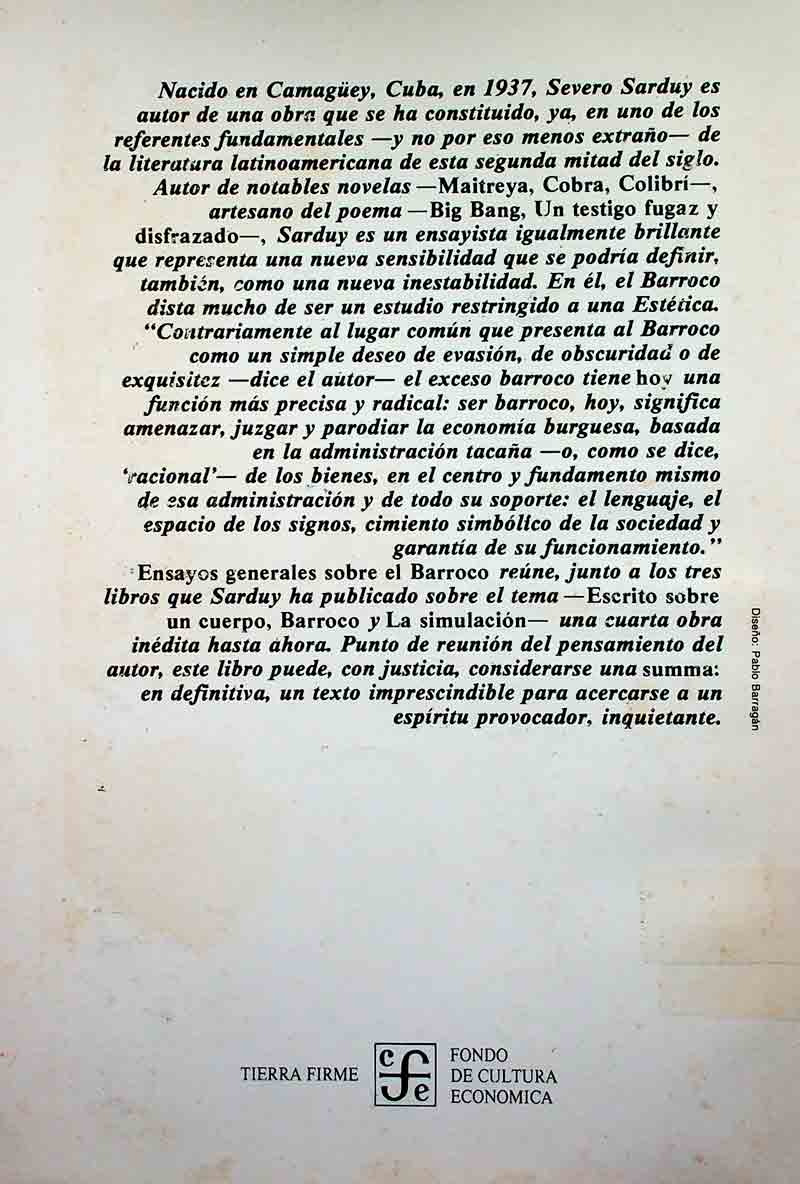 Nacido en Camagüey, Cuba, en 1937, Severo Sarduy es autor de una obra que se ha constituido, ya, en uno de los referentes fundamentales —y no por eso menos extraño— de la literatura latinoamericana de esta segunda mitad del siglo. Autor de notables novelas —Maitreya, Cobra, Colibrí—, artesano del poema —Big Bang, Un testigo fugaz y disfrazado—, Sarduy es un ensayista igualmente brillante que representa una nueva sensibilidad que se podría definir, también, como una nueva inestabilidad. En él, el Barroco dista mucho de ser un estudio restringido a una Estética. "Contrariamente al lugar común que presenta al Barroco como un simple deseo de evasión, de obscuridad o de exquisitez —dice el autor— el exceso barroco tiene hoy una función más precisa y radical: ser barroco, hoy, significa amenazar, juzgar y parodiar la economía burguesa, basada en la administración tacaña —o, como se dice, 'racional'— de los bienes, en el centro y fundamento mismo de esa administración y de todo su soporte: el lenguaje, el espacio de los signos, cimiento simbólico de la sociedad y garantía de su funcionamiento."

Ensayos generales sobre el Barroco reúne, junto a los tres libros que Sarduy ha publicado sobre el tema —Escrito sobre un cuerpo, Barroco y La simulación— una cuarta obra inédita hasta ahora. Punto de reunión del pensamiento del autor, este libro puede, con justicia, considerarse una summa: en definitiva, un texto imprescindible para acercarse a un espíritu provocador, inquietante.

Diseño: Pablo Barragán

TIERRA FIRME

cfe

FONDO DE CULTURA ECONOMICA